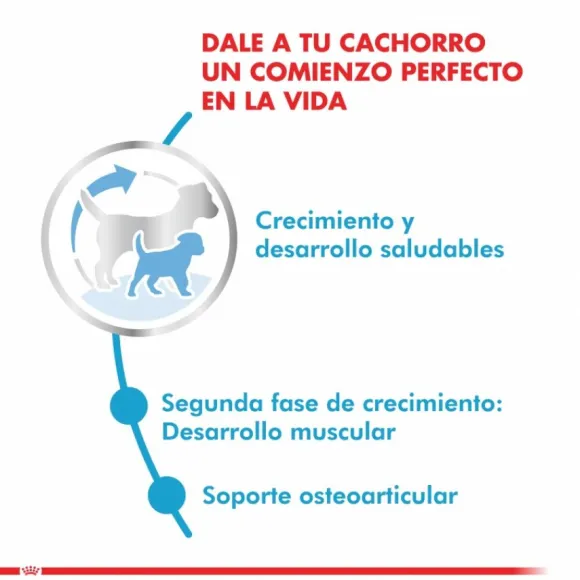 DALE A TU CACHORRO UN COMIENZO PERFECTO EN LA VIDA

Crecimiento y desarrollo saludables

Segunda fase de crecimiento: Desarrollo muscular

Soporte osteoarticular